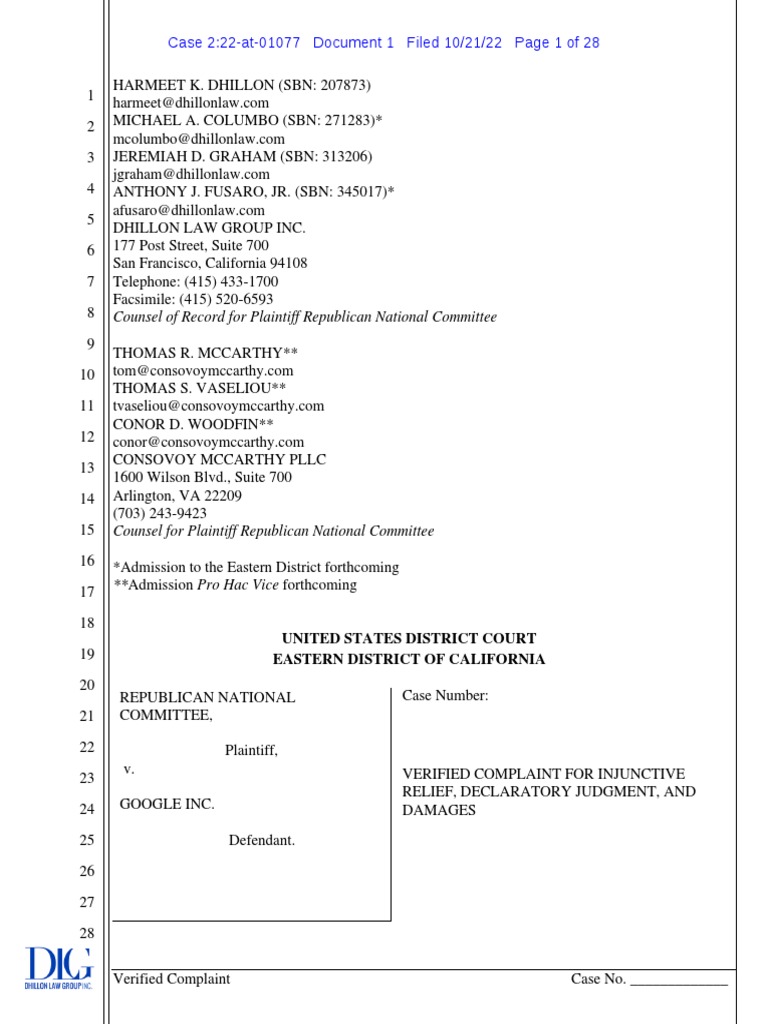 Case 2:22-at-01077 Document 1 Filed 10/21/22 Page 1 of 28

1
2
3
4
5
6
7
8
9
10
11
12
13
14
15
16
17
18
19
20
21
22
23
24
25
26
27
28

HARMEET K. DHILLON (SBN: 207873)
harmeet@dhillonlaw.com
MICHAEL A. COLUMBO (SBN: 271283)*
mcolumbo@dhillonlaw.com
JEREMIAH D. GRAHAM (SBN: 313206)
jgraham@dhillonlaw.com
ANTHONY J. FUSARO, JR. (SBN: 345017)*
afusaro@dhillonlaw.com
DHILLON LAW GROUP INC.
177 Post Street, Suite 700
San Francisco, California 94108
Telephone: (415) 433-1700
Facsimile: (415) 520-6593
Counsel of Record for Plaintiff Republican National Committee

THOMAS R. MCCARTHY**
tom@consovoymccarthy.com
THOMAS S. VASELIOU**
tvaseliou@consovoymccarthy.com
CONOR D. WOODFIN**
conor@consovoymccarthy.com
CONSOVOY MCCARTHY PLLC
1600 Wilson Blvd., Suite 700
Arlington, VA 22209
(703) 243-9423
Counsel for Plaintiff Republican National Committee

*Admission to the Eastern District forthcoming
**Admission Pro Hac Vice forthcoming

UNITED STATES DISTRICT COURT
EASTERN DISTRICT OF CALIFORNIA

REPUBLICAN NATIONAL COMMITTEE,

Plaintiff,

v.

GOOGLE INC.

Defendant.

Case Number:

VERIFIED COMPLAINT FOR INJUNCTIVE RELIEF, DECLARATORY JUDGMENT, AND DAMAGES

DLG
DHILLON LAW GROUP INC.

Verified Complaint

Case No. _____________